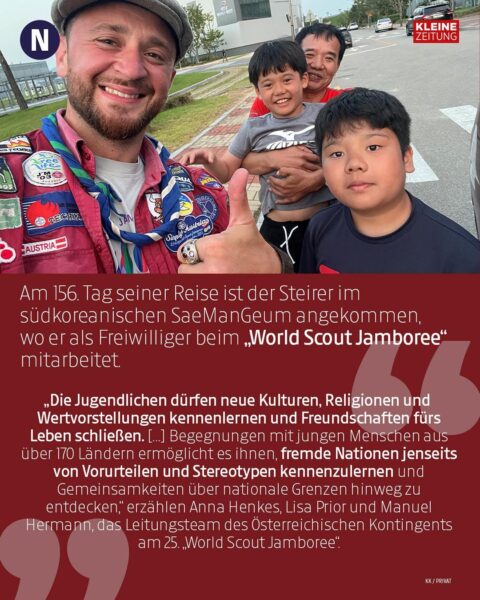 N

KLEINE ZEITUNG

AUSTRIA

Am 156. Tag seiner Reise ist der Steirer im südkoreanischen SaeManGeum angekommen, wo er als Freiwilliger beim „World Scout Jamboree“ mitarbeitet.

„Die Jugendlichen dürfen neue Kulturen, Religionen und Wertvorstellungen kennenlernen und Freundschaften fürs Leben schließen. [...] Begegnungen mit jungen Menschen aus über 170 Ländern ermöglicht es ihnen, fremde Nationen jenseits von Vorurteilen und Stereotypen kennenzulernen und Gemeinsamkeiten über nationale Grenzen hinweg zu entdecken,“ erzählen Anna Henkes, Lisa Prior und Manuel Hermann, das Leitungsteam des Österreichischen Kontingents am 25. „World Scout Jamboree“.

KK / PRIVAT